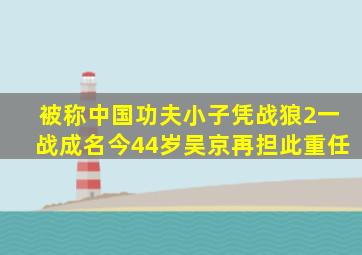 被称中国功夫小子凭战狼2一战成名今44岁吴京再担此重任